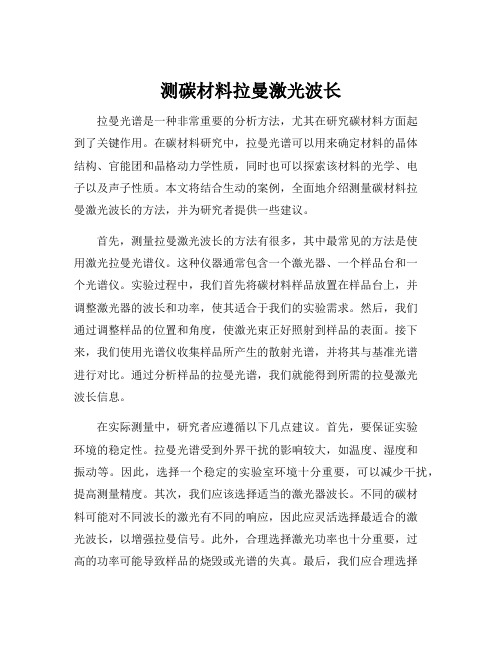 测碳材料拉曼激光波长

拉曼光谱是一种非常重要的分析方法，尤其在研究碳材料方面起到了关键作用。在碳材料研究中，拉曼光谱可以用来确定材料的晶体结构、官能团和晶格动力学性质，同时也可以探索该材料的光学、电子以及声子性质。本文将结合生动的案例，全面地介绍测量碳材料拉曼激光波长的方法，并为研究者提供一些建议。

首先，测量拉曼激光波长的方法有很多，其中最常见的方法是使用激光拉曼光谱仪。这种仪器通常包含一个激光器、一个样品台和一个光谱仪。实验过程中，我们首先将碳材料样品放置在样品台上，并调整激光器的波长和功率，使其适合于我们的实验需求。然后，我们通过调整样品的位置和角度，使激光束正好照射到样品的表面。接下来，我们使用光谱仪收集样品所产生的散射光谱，并将其与基准光谱进行对比。通过分析样品的拉曼光谱，我们就能得到所需的拉曼激光波长信息。

在实际测量中，研究者应遵循以下几点建议。首先，要保证实验环境的稳定性。拉曼光谱受到外界干扰的影响较大，如温度、湿度和振动等。因此，选择一个稳定的实验室环境十分重要，可以减少干扰，提高测量精度。其次，我们应该选择适当的激光器波长。不同的碳材料可能对不同波长的激光有不同的响应，因此应灵活选择最适合的激光波长，以增强拉曼信号。此外，合理选择激光功率也十分重要，过高的功率可能导致样品的烧毁或光谱的失真。最后，我们应合理选择